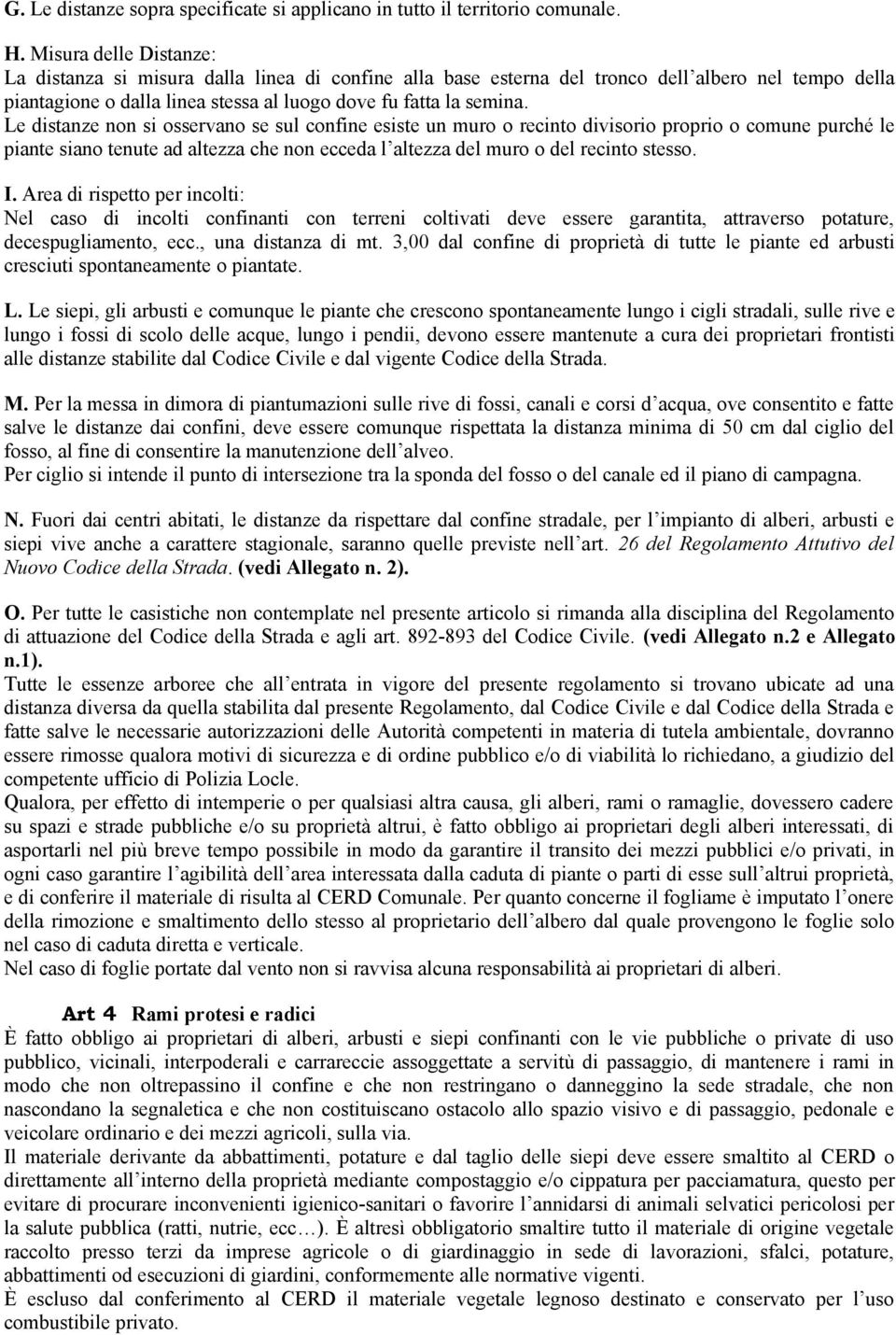 G. Le distanze sopra specificate si applicano in tutto il territorio comunale.

H. Misura delle Distanze:
La distanza si misura dalla linea di confine alla base esterna del tronco dell'albero nel tempo della piantagione o dalla linea stessa al luogo dove fu fatta la semina.
Le distanze non si osservano se sul confine esiste un muro o recinto divisorio proprio o comune purché le piante siano tenute ad altezza che non ecceda l'altezza del muro o del recinto stesso.

I. Area di rispetto per incolti:
Nel caso di incolti confinanti con terreni coltivati deve essere garantita, attraverso potature, decespugliamento, ecc., una distanza di mt. 3,00 dal confine di proprietà di tutte le piante ed arbusti cresciuti spontaneamente o piantate.

L. Le siepi, gli arbusti e comunque le piante che crescono spontaneamente lungo i cigli stradali, sulle rive e lungo i fossi di scolo delle acque, lungo i pendii, devono essere mantenute a cura dei proprietari frontisti alle distanze stabilite dal Codice Civile e dal vigente Codice della Strada.

M. Per la messa in dimora di piantumazioni sulle rive di fossi, canali e corsi d'acqua, ove consentito e fatte salve le distanze dai confini, deve essere comunque rispettata la distanza minima di 50 cm dal ciglio del fosso, al fine di consentire la manutenzione dell'alveo.
Per ciglio si intende il punto di intersezione tra la sponda del fosso o del canale ed il piano di campagna.

N. Fuori dai centri abitati, le distanze da rispettare dal confine stradale, per l'impianto di alberi, arbusti e siepi vive anche a carattere stagionale, saranno quelle previste nell'art. 26 del Regolamento Attutivo del Nuovo Codice della Strada. (vedi Allegato n. 2).

O. Per tutte le casistiche non contemplate nel presente articolo si rimanda alla disciplina del Regolamento di attuazione del Codice della Strada e agli art. 892-893 del Codice Civile. (vedi Allegato n.2 e Allegato n.1).
Tutte le essenze arboree che all'entrata in vigore del presente regolamento si trovano ubicate ad una distanza diversa da quella stabilita dal presente Regolamento, dal Codice Civile e dal Codice della Strada e fatte salve le necessarie autorizzazioni delle Autorità competenti in materia di tutela ambientale, dovranno essere rimosse qualora motivi di sicurezza e di ordine pubblico e/o di viabilità lo richiedano, a giudizio del competente ufficio di Polizia Locle.
Qualora, per effetto di intemperie o per qualsiasi altra causa, gli alberi, rami o ramaglie, dovessero cadere su spazi e strade pubbliche e/o su proprietà altrui, è fatto obbligo ai proprietari degli alberi interessati, di asportarli nel più breve tempo possibile in modo da garantire il transito dei mezzi pubblici e/o privati, in ogni caso garantire l'agibilità dell'area interessata dalla caduta di piante o parti di esse sull'altrui proprietà, e di conferire il materiale di risulta al CERD Comunale. Per quanto concerne il fogliame è imputato l'onere della rimozione e smaltimento dello stesso al proprietario dell'albero dal quale provengono le foglie solo nel caso di caduta diretta e verticale.
Nel caso di foglie portate dal vento non si ravvisa alcuna responsabilità ai proprietari di alberi.

Art 4 Rami protesi e radici
È fatto obbligo ai proprietari di alberi, arbusti e siepi confinanti con le vie pubbliche o private di uso pubblico, vicinali, interpoderali e carrareccie assoggettate a servitù di passaggio, di mantenere i rami in modo che non oltrepassino il confine e che non restringano o danneggino la sede stradale, che non nascondano la segnaletica e che non costituiscano ostacolo allo spazio visivo e di passaggio, pedonale e veicolare ordinario e dei mezzi agricoli, sulla via.
Il materiale derivante da abbattimenti, potature e dal taglio delle siepi deve essere smaltito al CERD o direttamente all'interno della proprietà mediante compostaggio e/o cippatura per pacciamatura, questo per evitare di procurare inconvenienti igienico-sanitari o favorire l'annidarsi di animali selvatici pericolosi per la salute pubblica (ratti, nutrie, ecc…). È altresì obbligatorio smaltire tutto il materiale di origine vegetale raccolto presso terzi da imprese agricole o di giardinaggio in sede di lavorazioni, sfalci, potature, abbattimenti od esecuzioni di giardini, conformemente alle normative vigenti.
È escluso dal conferimento al CERD il materiale vegetale legnoso destinato e conservato per l'uso combustibile privato.